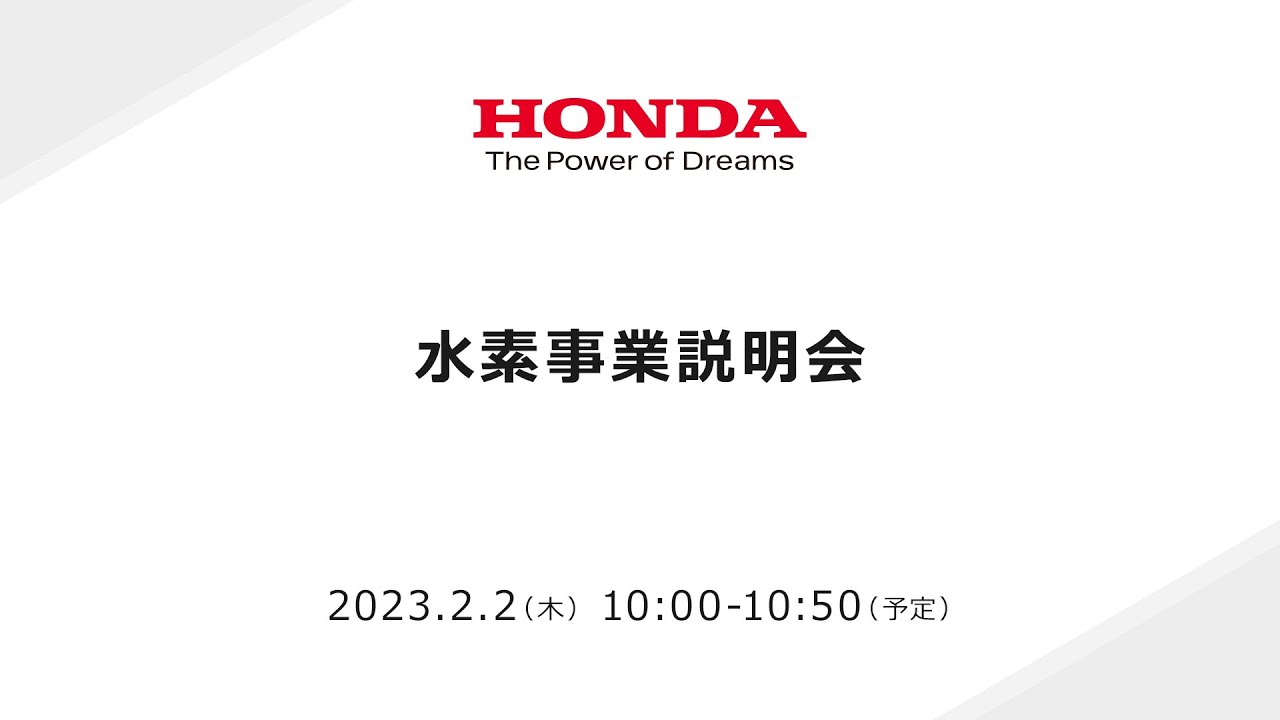 HONDA
The Power of Dreams

水素事業説明会

2023.2.2（木） 10:00-10:50（予定）